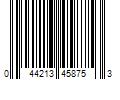 0 44213 45875 3